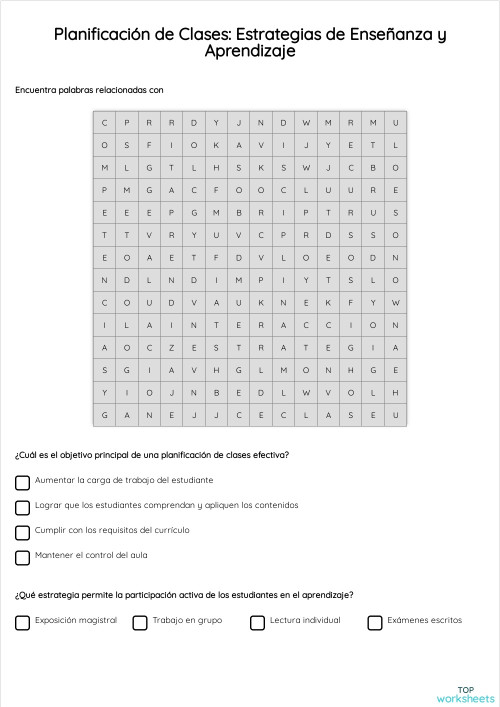 Planificación de Clases: Estrategias de Enseñanza y Aprendizaje

Encuentra palabras relacionadas con

| C | P | R | R | D | Y | J | N | D | W | M | R | M | U |
|---|---|---|---|---|---|---|---|---|---|---|---|---|---|
| O | S | F | I | O | K | A | V | I | J | Y | E | T | L |
| M | L | G | T | L | H | S | K | S | W | J | C | B | O |
| P | M | G | A | C | F | O | O | C | L | U | U | R | E |
| E | E | E | P | G | M | B | R | I | P | T | R | U | S |
| T | T | V | R | Y | U | V | C | P | R | D | S | S | O |
| E | O | A | E | T | F | D | V | L | O | E | O | D | N |
| N | D | L | N | D | I | M | P | I | Y | T | S | L | O |
| C | O | U | D | V | A | U | K | N | E | K | F | Y | W |
| I | L | A | I | N | T | E | R | A | C | C | I | O | N |
| A | O | C | Z | E | S | T | R | A | T | E | G | I | A |
| S | G | I | A | V | H | G | L | M | O | N | H | G | E |
| Y | I | O | J | N | B | E | D | L | W | V | O | L | H |
| G | A | N | E | J | J | C | E | C | L | A | S | E | U |

¿Cuál es el objetivo principal de una planificación de clases efectiva?

Aumentar la carga de trabajo del estudiante

Lograr que los estudiantes comprendan y apliquen los contenidos

Cumplir con los requisitos del currículo

Mantener el control del aula

¿Qué estrategia permite la participación activa de los estudiantes en el aprendizaje?

Exposición magistral

Trabajo en grupo

Lectura individual

Exámenes escritos

TOP worksheets